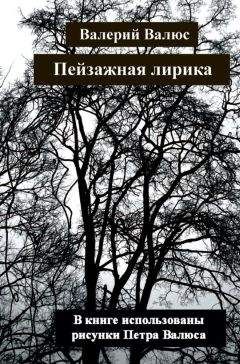 Валерий Валюс

Пейзажная лирика

В книге использованы рисунки Петра Валюса